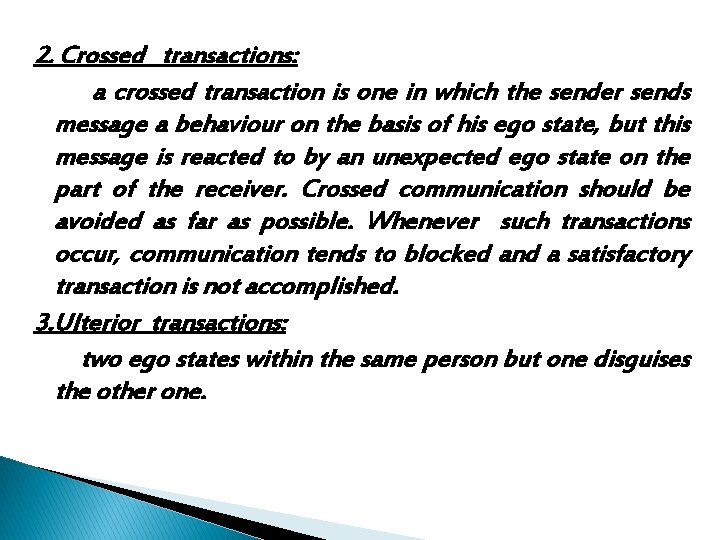 2. Crossed transactions:

a crossed transaction is one in which the sender sends message a behaviour on the basis of his ego state, but this message is reacted to by an unexpected ego state on the part of the receiver. Crossed communication should be avoided as far as possible. Whenever such transactions occur, communication tends to blocked and a satisfactory transaction is not accomplished.

3.Ulterior transactions:

two ego states within the same person but one disguises the other one.